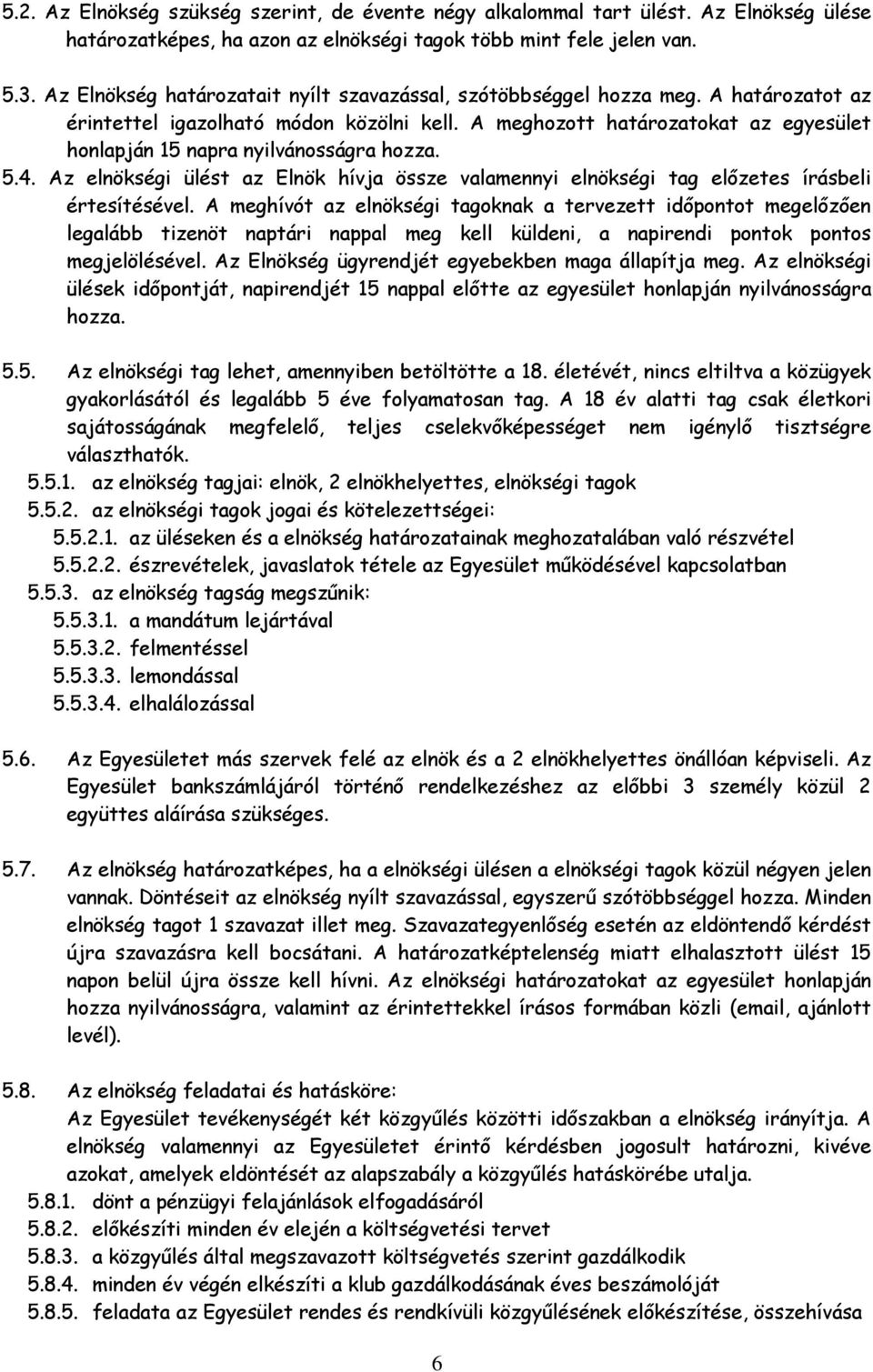 5.2. Az Elnökség szükség szerint, de évente négy alkalommal tart ülést. Az Elnökség ülése határozatképes, ha azon az elnökségi tagok több mint fele jelen van.

5.3. Az Elnökség határozatait nyílt szavazással, szótöbbséggel hozza meg. A határozatot az érintettel igazolható módon közölni kell. A meghozott határozatokat az egyesület honlapján 15 napra nyilvánosságra hozza.

5.4. Az elnökségi ülést az Elnök hívja össze valamennyi elnökségi tag előzetes írásbeli értesítésével. A meghívót az elnökségi tagoknak a tervezett időpontot megelőzően legalább tizenöt naptári nappal meg kell küldeni, a napirendi pontok pontos megjelölésével. Az Elnökség ügyrendjét egyebekben maga állapítja meg. Az elnökségi ülések időpontját, napirendjét 15 nappal előtte az egyesület honlapján nyilvánosságra hozza.

5.5. Az elnökségi tag lehet, amennyiben betöltötte a 18. életévét, nincs eltiltva a közügyek gyakorlásától és legalább 5 éve folyamatosan tag. A 18 év alatti tag csak életkori sajátosságának megfelelő, teljes cselekvőképességet nem igénylő tisztségre választhatók.

5.5.1. az elnökség tagjai: elnök, 2 elnökhelyettes, elnökségi tagok

5.5.2. az elnökségi tagok jogai és kötelezettségei:

5.5.2.1. az üléseken és a elnökség határozatainak meghozatalában való részvétel

5.5.2.2. észrevételek, javaslatok tétele az Egyesület működésével kapcsolatban

5.5.3. az elnökség tagság megszűnik:

5.5.3.1. a mandátum lejártával

5.5.3.2. felmentéssel

5.5.3.3. lemondással

5.5.3.4. elhalálozással

5.6. Az Egyesületet más szervek felé az elnök és a 2 elnökhelyettes önállóan képviseli. Az Egyesület bankszámlájáról történő rendelkezéshez az előbbi 3 személy közül 2 együttes aláírása szükséges.

5.7. Az elnökség határozatképes, ha a elnökségi ülésen a elnökségi tagok közül négyen jelen vannak. Döntéseit az elnökség nyílt szavazással, egyszerű szótöbbséggel hozza. Minden elnökség tagot 1 szavazat illet meg. Szavazategyenlőség esetén az eldöntendő kérdést újra szavazásra kell bocsátani. A határozatképtelenség miatt elhalasztott ülést 15 napon belül újra össze kell hívni. Az elnökségi határozatokat az egyesület honlapján hozza nyilvánosságra, valamint az érintettekkel írásos formában közli (email, ajánlott levél).

5.8. Az elnökség feladatai és hatásköre:
Az Egyesület tevékenységét két közgyűlés közötti időszakban a elnökség irányítja. A elnökség valamennyi az Egyesületet érintő kérdésben jogosult határozni, kivéve azokat, amelyek eldöntését az alapszabály a közgyűlés hatáskörébe utalja.

5.8.1. dönt a pénzügyi felajánlások elfogadásáról

5.8.2. előkészíti minden év elején a költségvetési tervet

5.8.3. a közgyűlés által megszavazott költségvetés szerint gazdálkodik

5.8.4. minden év végén elkészíti a klub gazdálkodásának éves beszámolóját

5.8.5. feladata az Egyesület rendes és rendkívüli közgyűlésének előkészítése, összehívása

6